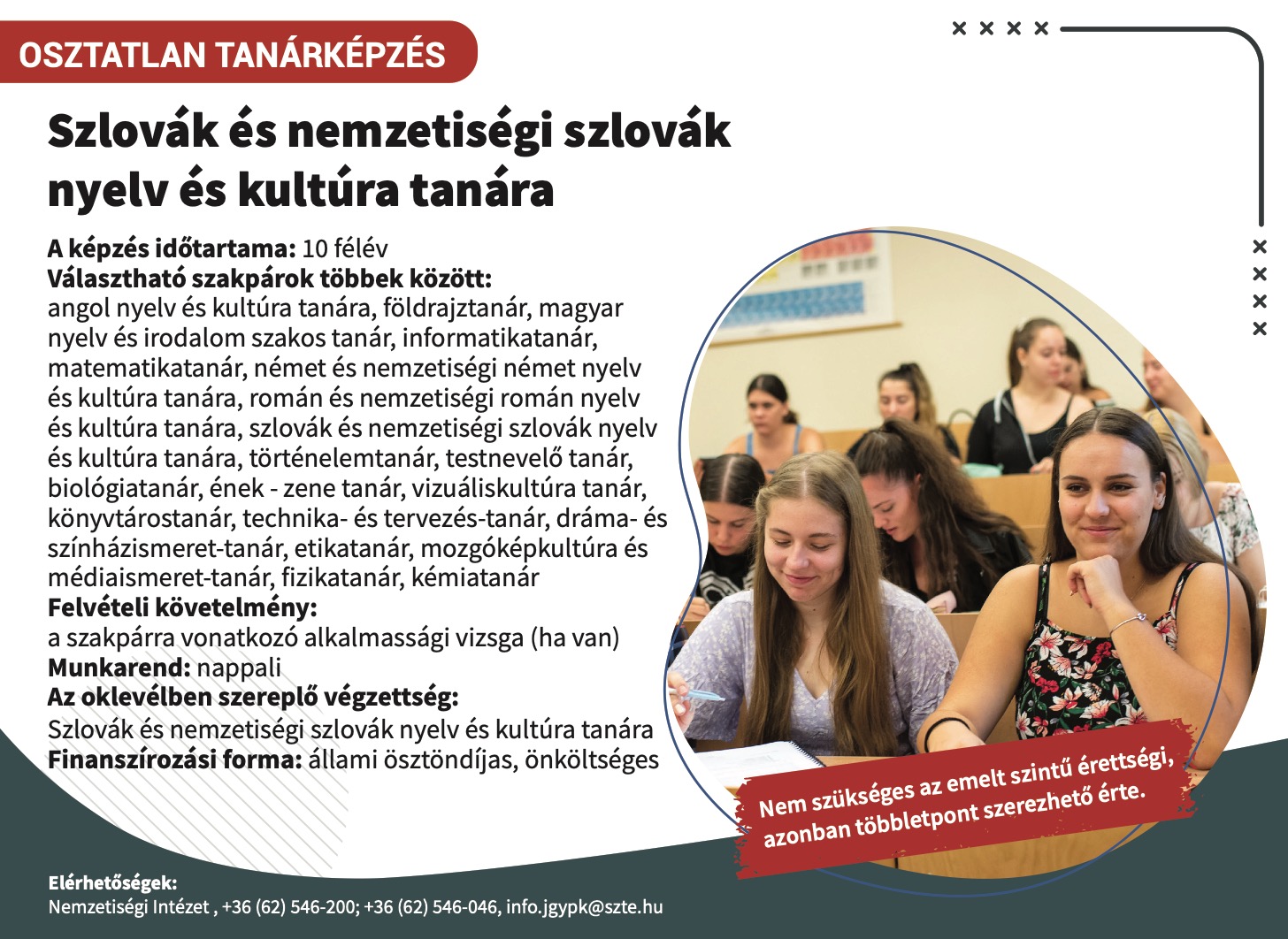 OSZTATLAN TANÁRKÉPZÉS

Szlovák és nemzetiségi szlovák nyelv és kultúra tanára

A képzés időtartama: 10 félév
Választható szakpárok többek között:
angol nyelv és kultúra tanára, földrajztanár, magyar nyelv és irodalom szakos tanár, informatikatanár, matematikatanár, német és nemzetiségi német nyelv és kultúra tanára, román és nemzetiségi román nyelv és kultúra tanára, szlovák és nemzetiségi szlovák nyelv és kultúra tanára, történelemtanár, testnevelő tanár, biológiatanár, ének - zene tanár, vizuáliskultúra tanár, könyvtárostanár, technika- és tervezés-tanár, dráma- és színházismeret-tanár, etikatanár, mozgóképkultúra és médiaismeret-tanár, fizikatanár, kémiatanár
Felvételi követelmény:
a szakpárra vonatkozó alkalmassági vizsga (ha van)
Munkarend: nappali
Az oklevélben szereplő végzettség:
Szlovák és nemzetiségi szlovák nyelv és kultúra tanára
Finanszírozási forma: állami ösztöndíjas, önköltséges

Nem szükséges az emelt szintű érettségi, azonban többletpont szerezhető érte.

Elérhetőségek:
Nemzetiségi Intézet , +36 (62) 546-200; +36 (62) 546-046, info.jgypk@szte.hu